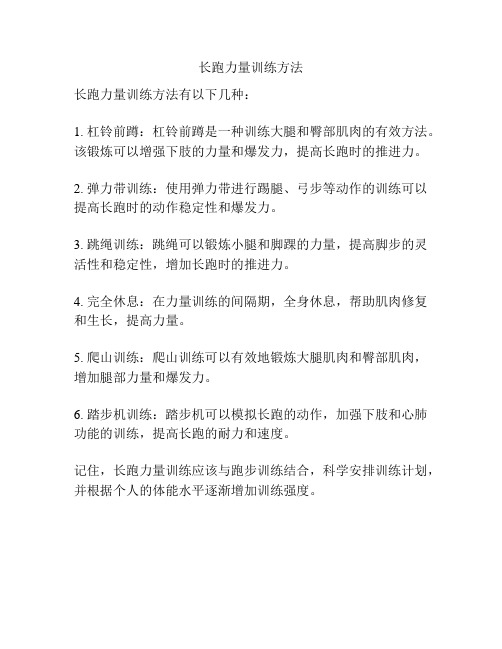 长跑力量训练方法

长跑力量训练方法有以下几种：

1. 杠铃前蹲：杠铃前蹲是一种训练大腿和臀部肌肉的有效方法。该锻炼可以增强下肢的力量和爆发力，提高长跑时的推进力。

2. 弹力带训练：使用弹力带进行踢腿、弓步等动作的训练可以提高长跑时的动作稳定性和爆发力。

3. 跳绳训练：跳绳可以锻炼小腿和脚踝的力量，提高脚步的灵活性和稳定性，增加长跑时的推进力。

4. 完全休息：在力量训练的间隔期，全身休息，帮助肌肉修复和生长，提高力量。

5. 爬山训练：爬山训练可以有效地锻炼大腿肌肉和臀部肌肉，增加腿部力量和爆发力。

6. 踏步机训练：踏步机可以模拟长跑的动作，加强下肢和心肺功能的训练，提高长跑的耐力和速度。

记住，长跑力量训练应该与跑步训练结合，科学安排训练计划，并根据个人的体能水平逐渐增加训练强度。